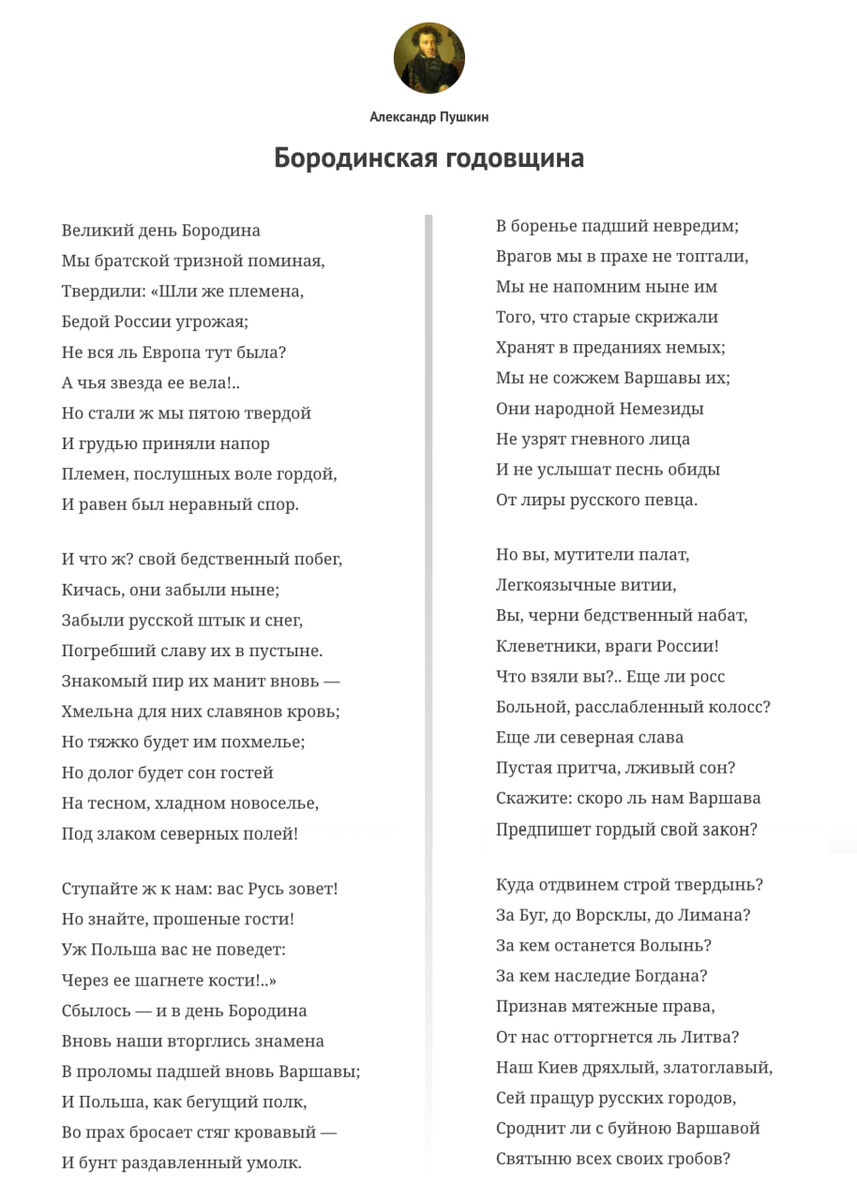 Александр Пушкин

Бородинская годовщина

Великий день Бородина
Мы братской тризной поминая,
Твердили: «Шли же племена,
Бедой России угрожая;
Не вся ль Европа тут была?
А чья звезда ее вела!..
Но стали ж мы пятою твердой
И грудью приняли напор
Племен, послушных воле гордой,
И равен был неравный спор.

И что ж? свой бедственный побег,
Кичась, они забыли ныне;
Забыли русской штык и снег,
Погребший славу их в пустыне.
Знакомый пир их манит вновь —
Хмельна для них славянов кровь;
Но тяжко будет им похмелье;
Но долог будет сон гостей
На тесном, хладном новоселье,
Под злаком северных полей!

Ступайте ж к нам: вас Русь зовет!
Но знайте, прошеные гости!
Уж Польша вас не поведет:
Через ее шагнете кости!..»
Сбылось — и в день Бородина
Вновь наши вторглись знамена
В проломы падшей вновь Варшавы;
И Польша, как бегущий полк,
Во прах бросает стяг кровавый —
И бунт раздавленный умолк.

В боренье падший невредим;
Врагов мы в прахе не топтали,
Мы не напомним ныне им
Того, что старые скрижали
Хранят в преданиях немых;
Мы не сожжем Варшавы их;
Они народной Немезиды
Не узрят гневного лица
И не услышат песнь обиды
От лиры русского певца.

Но вы, мутители палат,
Легкоязычные витии,
Вы, черни бедственный набат,
Клеветники, враги России!
Что взяли вы?.. Еще ли росс
Больной, расслабленный колосс?
Еще ли северная слава
Пустая притча, лживый сон?
Скажите: скоро ль нам Варшава
Предпишет гордый свой закон?

Куда отдвинем строй твердынь?
За Буг, до Ворсклы, до Лимана?
За кем останется Волынь?
За кем наследие Богдана?
Признав мятежные права,
От нас отторгнется ль Литва?
Наш Киев дряхлый, златоглавый,
Сей пращур русских городов,
Сроднит ли с буйною Варшавой
Святыню всех своих гробов?